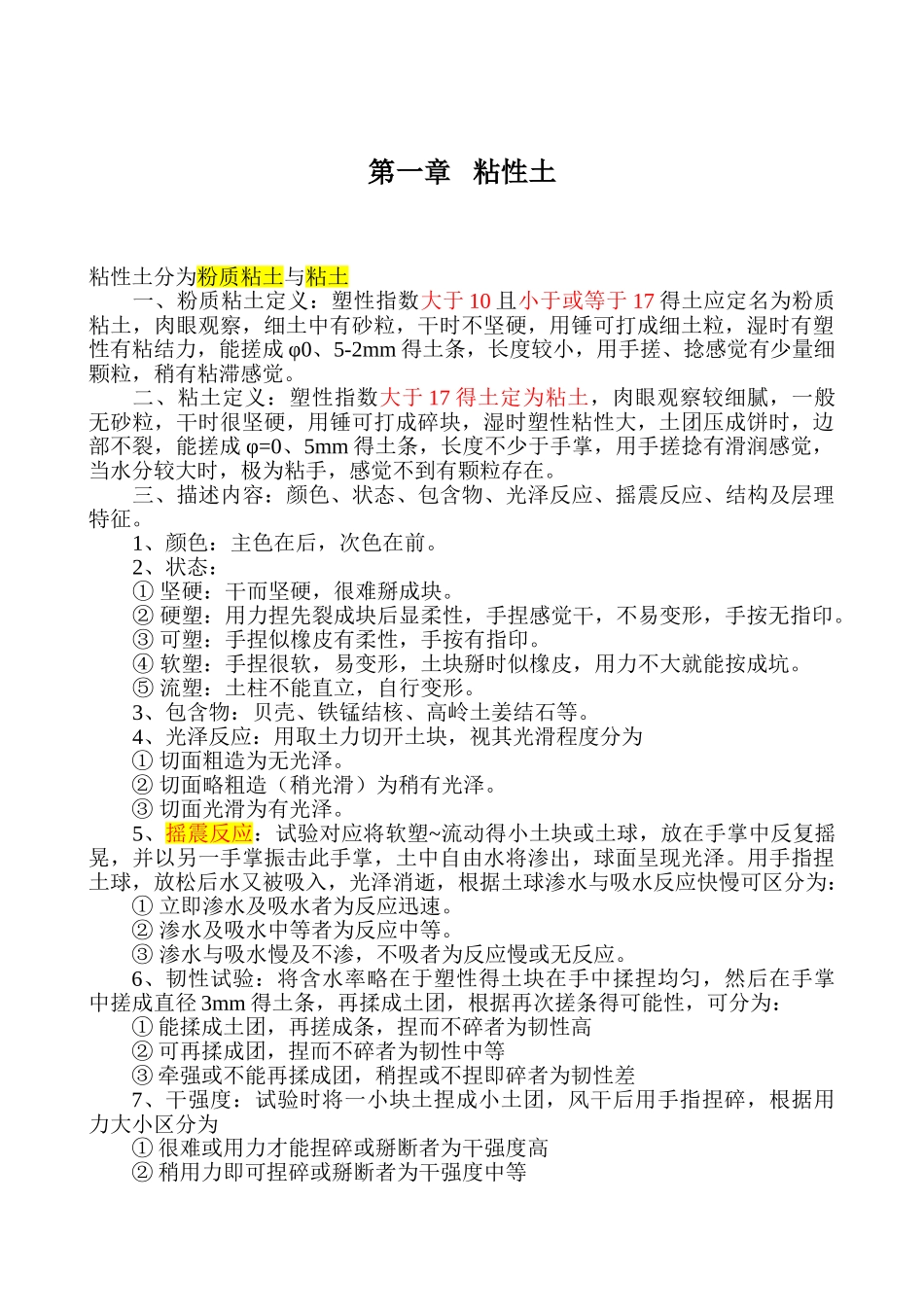 第一章 粘性土

粘性土分为粉质粘土与粘土

一、粉质粘土定义：塑性指数大于 10 且小于或等于 17 得土应定名为粉质粘土，肉眼观察，细土中有砂粒，干时不坚硬，用锤可打成细土粒，湿时有塑性有粘结力，能搓成 φ0、5-2mm 得土条，长度较小，用手搓、捻感觉有少量细颗粒，稍有粘滞感觉。

二、粘土定义：塑性指数大于 17 得土定为粘土，肉眼观察较细腻，一般无砂粒，干时很坚硬，用锤可打成碎块，湿时塑性粘性大，土团压成饼时，边部不裂，能搓成 φ=0、5mm 得土条，长度不少于手掌，用手搓捻有滑润感觉，当水分较大时，极为粘手，感觉不到有颗粒存在。

三、描述内容：颜色、状态、包含物、光泽反应、摇震反应、结构及层理特征。

1、颜色：主色在后，次色在前。

2、状态：

① 坚硬：干而坚硬，很难掰成块。

② 硬塑：用力捏先裂成块后显柔性，手捏感觉干，不易变形，手按无指印。

③ 可塑：手捏似橡皮有柔性，手按有指印。

④ 软塑：手捏很软，易变形，土块掰时似橡皮，用力不大就能按成坑。

⑤ 流塑：土柱不能直立，自行变形。

3、包含物：贝壳、铁锰结核、高岭土姜结石等。

4、光泽反应：用取土力切开土块，视其光滑程度分为

① 切面粗造为无光泽。

② 切面略粗造（稍光滑）为稍有光泽。

③ 切面光滑为有光泽。

5、摇震反应：试验对应将软塑~流动得小土块或土球，放在手掌中反复摇晃，并以另一手掌振击此手掌，土中自由水将渗出，球面呈现光泽。用手指捏土球，放松后水又被吸入，光泽消逝，根据土球渗水与吸水反应快慢可区分为：

① 立即渗水及吸水者为反应迅速。

② 渗水及吸水中等者为反应中等。

③ 渗水与吸水慢及不渗，不吸者为反应慢或无反应。

6、韧性试验：将含水率略在于塑性得土块在手中揉捏均匀，然后在手掌中搓成直径 3mm 得土条，再揉成土团，根据再次搓条得可能性，可分为：

① 能揉成土团，再搓成条，捏而不碎者为韧性高

② 可再揉成团，捏而不碎者为韧性中等

③ 牵强或不能再揉成团，稍捏或不捏即碎者为韧性差

7、干强度：试验时将一小块土捏成小土团，风干后用手指捏碎，根据用力大小区分为

① 很难或用力才能捏碎或掰断者为干强度高

② 稍用力即可捏碎或掰断者为干强度中等